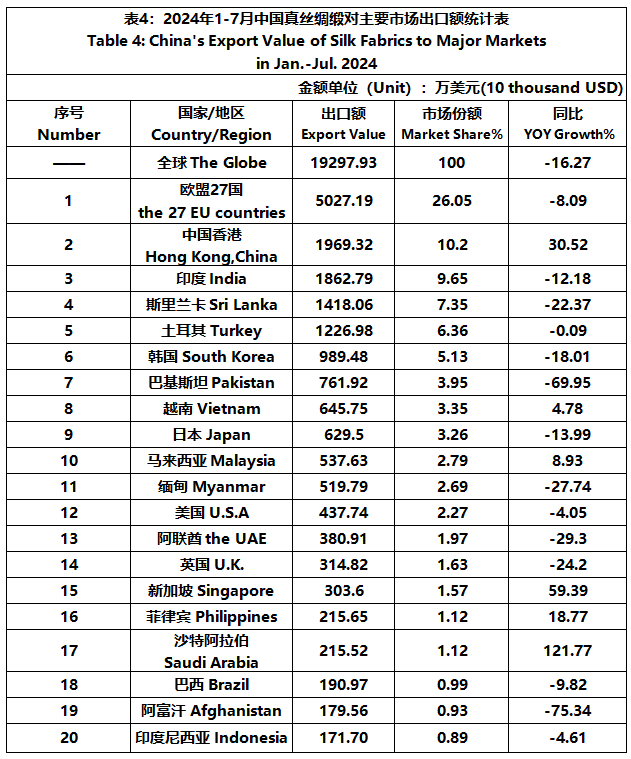 表4：2024年1-7月中国真丝绸缎对主要市场出口额统计表
Table 4: China's Export Value of Silk Fabrics to Major Markets in Jan.-Jul. 2024

金额单位（Unit）：万美元(10 thousand USD)

| 序号 Number | 国家/地区 Country/Region | 出口额 Export Value | 市场份额 Market Share% | 同比 YOY Growth% |
|---|---|---|---|---|
| —— | 全球 The Globe | 19297.93 | 100 | -16.27 |
| 1 | 欧盟27国 the 27 EU countries | 5027.19 | 26.05 | -8.09 |
| 2 | 中国香港 Hong Kong,China | 1969.32 | 10.2 | 30.52 |
| 3 | 印度 India | 1862.79 | 9.65 | -12.18 |
| 4 | 斯里兰卡 Sri Lanka | 1418.06 | 7.35 | -22.37 |
| 5 | 土耳其 Turkey | 1226.98 | 6.36 | -0.09 |
| 6 | 韩国 South Korea | 989.48 | 5.13 | -18.01 |
| 7 | 巴基斯坦 Pakistan | 761.92 | 3.95 | -69.95 |
| 8 | 越南 Vietnam | 645.75 | 3.35 | 4.78 |
| 9 | 日本 Japan | 629.5 | 3.26 | -13.99 |
| 10 | 马来西亚 Malaysia | 537.63 | 2.79 | 8.93 |
| 11 | 缅甸 Myanmar | 519.79 | 2.69 | -27.74 |
| 12 | 美国 U.S.A | 437.74 | 2.27 | -4.05 |
| 13 | 阿联酋 the UAE | 380.91 | 1.97 | -29.3 |
| 14 | 英国 U.K. | 314.82 | 1.63 | -24.2 |
| 15 | 新加坡 Singapore | 303.6 | 1.57 | 59.39 |
| 16 | 菲律宾 Philippines | 215.65 | 1.12 | 18.77 |
| 17 | 沙特阿拉伯 Saudi Arabia | 215.52 | 1.12 | 121.77 |
| 18 | 巴西 Brazil | 190.97 | 0.99 | -9.82 |
| 19 | 阿富汗 Afghanistan | 179.56 | 0.93 | -75.34 |
| 20 | 印度尼西亚 Indonesia | 171.70 | 0.89 | -4.61 |